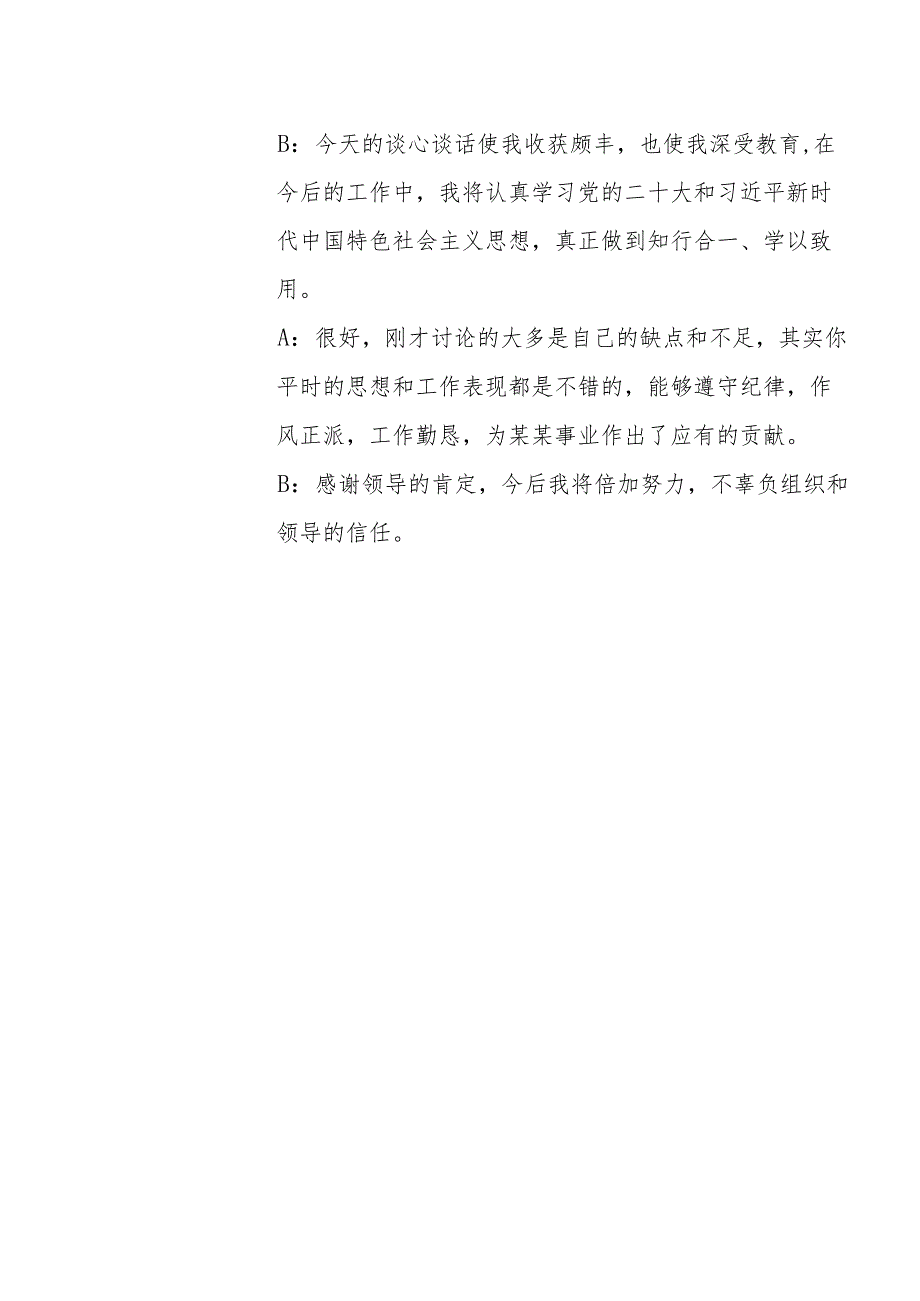 B：今天的谈心谈话使我收获颇丰，也使我深受教育,在今后的工作中，我将认真学习党的二十大和习近平新时代中国特色社会主义思想，真正做到知行合一、学以致用。

A：很好，刚才讨论的大多是自己的缺点和不足，其实你平时的思想和工作表现都是不错的，能够遵守纪律，作风正派，工作勤恳，为某某事业作出了应有的贡献。

B：感谢领导的肯定，今后我将倍加努力，不辜负组织和领导的信任。